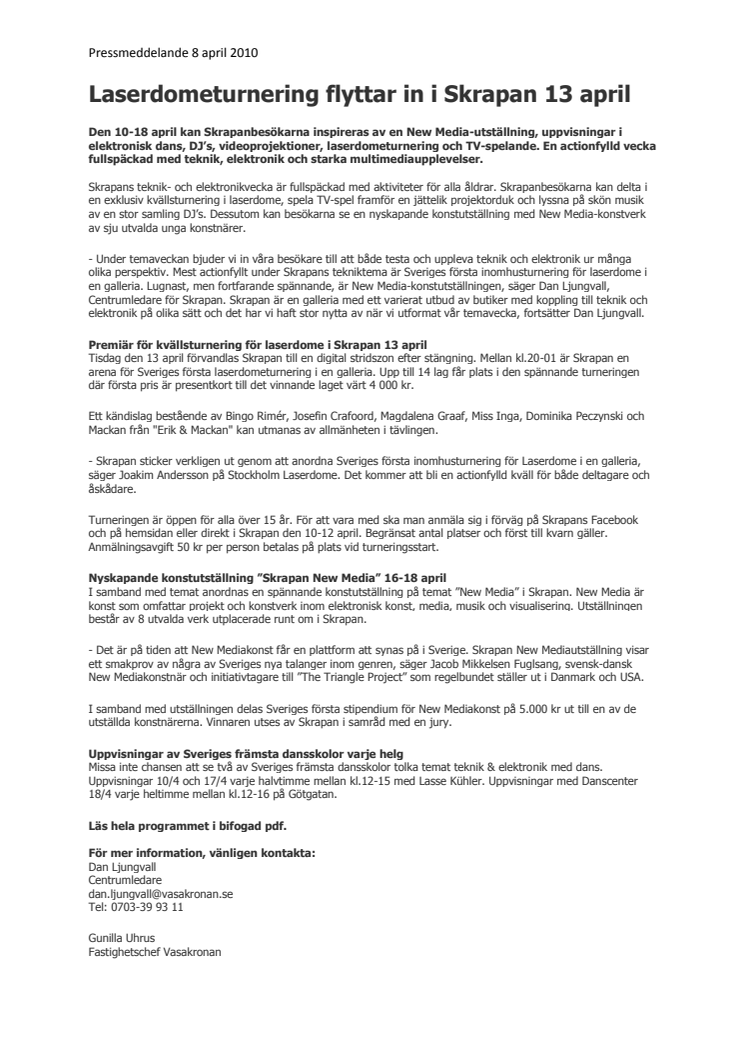 Pressmeddelande 8 april 2010

Laserdometurnering flyttar in i Skrapan 13 april

Den 10-18 april kan Skrapanbesökarna inspireras av en New Media-utställning, uppvisningar i elektronisk dans, DJ's, videoprojektioner, laserdometurnering och TV-spelande. En actionfylld vecka fullspäckad med teknik, elektronik och starka multimediaupplevelser.

Skrapans teknik- och elektronikvecka är fullspäckad med aktiviteter för alla åldrar. Skrapanbesökarna kan delta i en exklusiv kvällsturnering i laserdome, spela TV-spel framför en jättelik projektorduk och lyssna på skön musik av en stor samling DJ's. Dessutom kan besökarna se en nyskapande konstutställning med New Media-konstverk av sju utvalda unga konstnärer.

- Under temaveckan bjuder vi in våra besökare till att både testa och uppleva teknik och elektronik ur många olika perspektiv. Mest actionfyllt under Skrapans tekniktema är Sveriges första inomhusturnering för laserdome i en galleria. Lugnast, men fortfarande spännande, är New Media-konstutställningen, säger Dan Ljungvall, Centrumledare för Skrapan. Skrapan är en galleria med ett varierat utbud av butiker med koppling till teknik och elektronik på olika sätt och det har vi haft stor nytta av när vi utformat vår temavecka, fortsätter Dan Ljungvall.

Premiär för kvällsturnering för laserdome i Skrapan 13 april
Tisdag den 13 april förvandlas Skrapan till en digital stridszon efter stängning. Mellan kl.20-01 är Skrapan en arena för Sveriges första laserdometurnering i en galleria. Upp till 14 lag får plats i den spännande turneringen där första pris är presentkort till det vinnande laget värt 4 000 kr.

Ett kändislag bestående av Bingo Rimér, Josefin Crafoord, Magdalena Graaf, Miss Inga, Dominika Peczynski och Mackan från "Erik & Mackan" kan utmanas av allmänheten i tävlingen.

- Skrapan sticker verkligen ut genom att anordna Sveriges första inomhusturnering för Laserdome i en galleria, säger Joakim Andersson på Stockholm Laserdome. Det kommer att bli en actionfylld kväll för både deltagare och åskådare.

Turneringen är öppen för alla över 15 år. För att vara med ska man anmäla sig i förväg på Skrapans Facebook och på hemsidan eller direkt i Skrapan den 10-12 april. Begränsat antal platser och först till kvarn gäller. Anmälningsavgift 50 kr per person betalas på plats vid turneringsstart.

Nyskapande konstutställning "Skrapan New Media" 16-18 april
I samband med temat anordnas en spännande konstutställning på temat "New Media" i Skrapan. New Media är konst som omfattar projekt och konstverk inom elektronisk konst, media, musik och visualisering. Utställningen består av 8 utvalda verk utplacerade runt om i Skrapan.

- Det är på tiden att New Mediakonst får en plattform att synas på i Sverige. Skrapan New Mediautställning visar ett smakprov av några av Sveriges nya talanger inom genren, säger Jacob Mikkelsen Fuglsang, svensk-dansk New Mediakonstnär och initiativtagare till "The Triangle Project" som regelbundet ställer ut i Danmark och USA.

I samband med utställningen delas Sveriges första stipendium för New Mediakonst på 5.000 kr ut till en av de utställda konstnärerna. Vinnaren utses av Skrapan i samråd med en jury.

Uppvisningar av Sveriges främsta dansskolor varje helg
Missa inte chansen att se två av Sveriges främsta dansskolor tolka temat teknik & elektronik med dans. Uppvisningar 10/4 och 17/4 varje halvtimme mellan kl.12-15 med Lasse Kühler. Uppvisningar med Danscenter 18/4 varje heltimme mellan kl.12-16 på Götgatan.

Läs hela programmet i bifogad pdf.

För mer information, vänligen kontakta:
Dan Ljungvall
Centrumledare
dan.ljungvall@vasakronan.se
Tel: 0703-39 93 11

Gunilla Uhrus
Fastighetschef Vasakronan